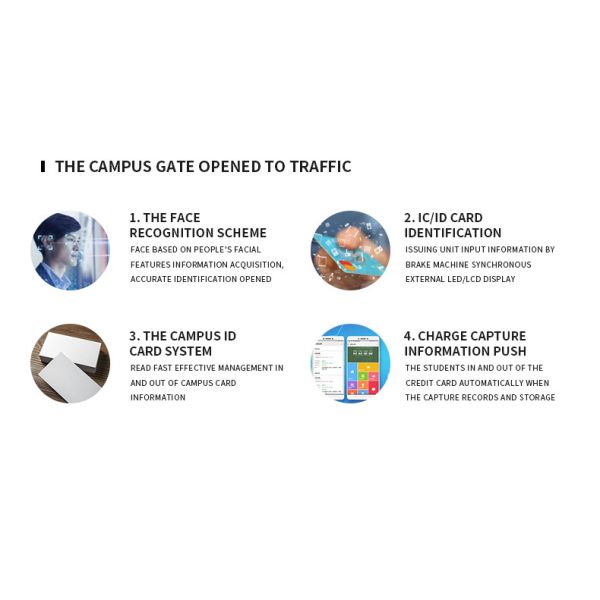 THE CAMPUS GATE OPENED TO TRAFFIC

1. THE FACE RECOGNITION SCHEME
FACE BASED ON PEOPLE'S FACIAL FEATURES INFORMATION ACQUISITION, ACCURATE IDENTIFICATION OPENED

2. IC/ID CARD IDENTIFICATION
ISSUING UNIT INPUT INFORMATION BY BRAKE MACHINE SYNCHRONOUS EXTERNAL LED/LCD DISPLAY

3. THE CAMPUS ID CARD SYSTEM
READ FAST EFFECTIVE MANAGEMENT IN AND OUT OF CAMPUS CARD INFORMATION

4. CHARGE CAPTURE INFORMATION PUSH
THE STUDENTS IN AND OUT OF THE CREDIT CARD AUTOMATICALLY WHEN THE CAPTURE RECORDS AND STORAGE